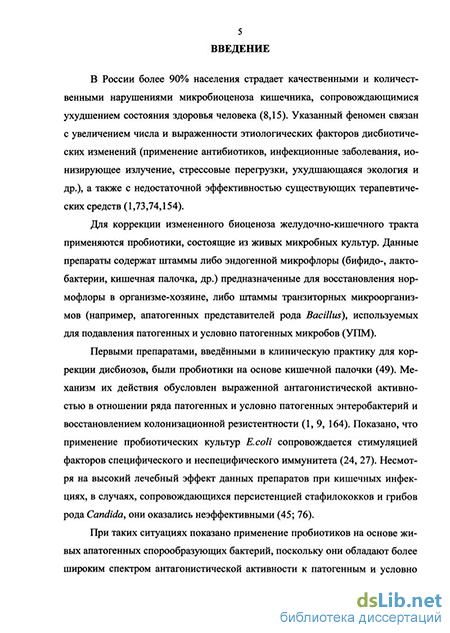 5

ВВЕДЕНИЕ

В России более 90% населения страдает качественными и количественными нарушениями микробиоценоза кишечника, сопровождающимися ухудшением состояния здоровья человека (8,15). Указанный феномен связан с увеличением числа и выраженности этиологических факторов дисбиотических изменений (применение антибиотиков, инфекционные заболевания, ионизирующее излучение, стрессовые перегрузки, ухудшающаяся экология и др.), а также с недостаточной эффективностью существующих терапевтических средств (1,73,74,154).

Для коррекции измененного биоценоза желудочно-кишечного тракта применяются пробиотики, состоящие из живых микробных культур. Данные препараты содержат штаммы либо эндогенной микрофлоры (бифидо-, лактобактерии, кишечная палочка, др.) предназначенные для восстановления нормофлоры в организме-хозяине, либо штаммы транзиторных микроорганизмов (например, апатогенных представителей рода Bacillus), используемых для подавления патогенных и условно патогенных микробов (УПМ).

Первыми препаратами, введёнными в клиническую практику для коррекции дисбиозов, были пробиотики на основе кишечной палочки (49). Механизм их действия обусловлен выраженной антагонистической активностью в отношении ряда патогенных и условно патогенных энтеробактерий и восстановлением колонизационной резистентности (1, 9, 164). Показано, что применение пробиотических культур E.coli сопровождается стимуляцией факторов специфического и неспецифического иммунитета (24, 27). Несмотря на высокий лечебный эффект данных препаратов при кишечных инфекциях, в случаях, сопровождающихся персистенцией стафилококков и грибов рода Candida, они оказались неэффективными (45; 76).

При таких ситуациях показано применение пробиотиков на основе живых апатогенных спорообразующих бактерий, поскольку они обладают более широким спектром антагонистической активности к патогенным и условно

dsLib.net
библиотека диссертаций